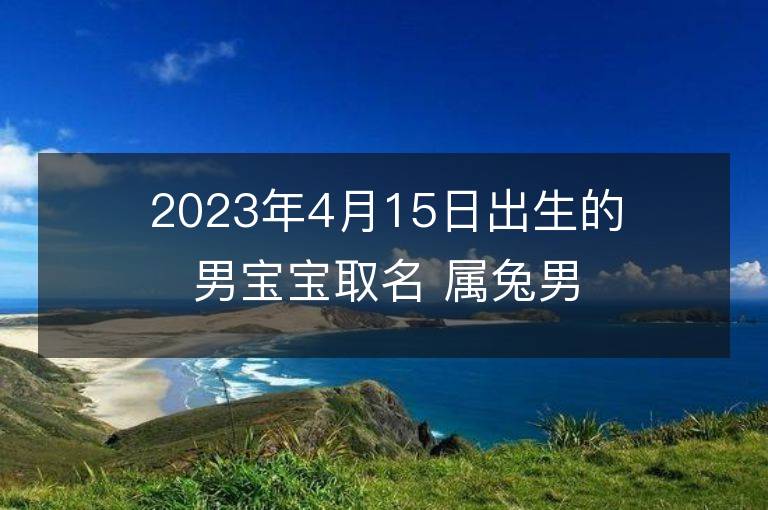 2023年4月15日出生的男宝宝取名 属兔男